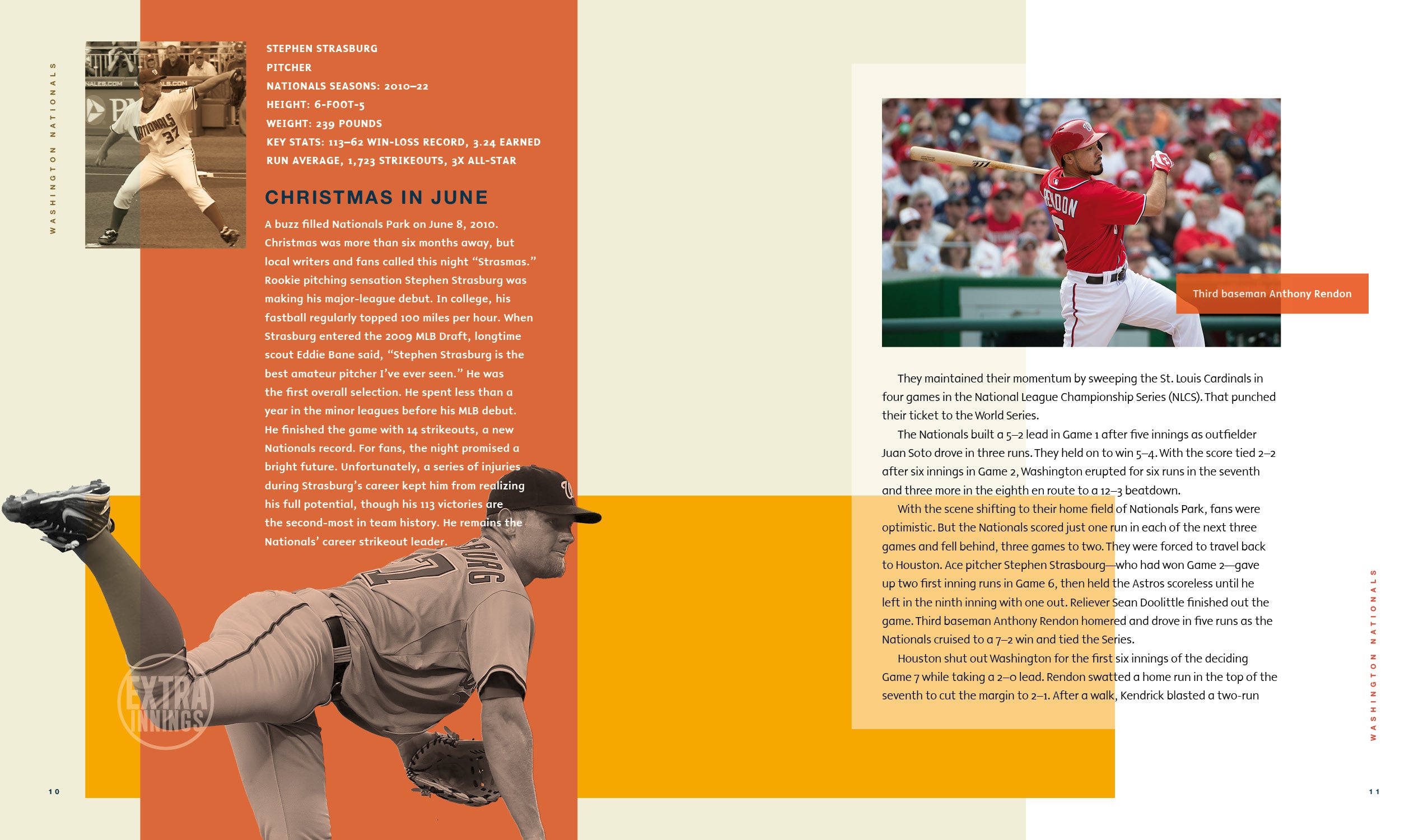 WASHINGTON NATIONALS

STEPHEN STRASBURG
PITCHER
NATIONALS SEASONS: 2010–22
HEIGHT: 6-FOOT-5
WEIGHT: 239 POUNDS
KEY STATS: 113–62 WIN-LOSS RECORD, 3.24 EARNED RUN AVERAGE, 1,723 STRIKEOUTS, 3X ALL-STAR

CHRISTMAS IN JUNE

A buzz filled Nationals Park on June 8, 2010. Christmas was more than six months away, but local writers and fans called this night "Strasmas." Rookie pitching sensation Stephen Strasburg was making his major-league debut. In college, his fastball regularly topped 100 miles per hour. When Strasburg entered the 2009 MLB Draft, longtime scout Eddie Bane said, "Stephen Strasburg is the best amateur pitcher I've ever seen." He was the first overall selection. He spent less than a year in the minor leagues before his MLB debut. He finished the game with 14 strikeouts, a new Nationals record. For fans, the night promised a bright future. Unfortunately, a series of injuries during Strasburg's career kept him from realizing his full potential, though his 113 victories are the second-most in team history. He remains the Nationals' career strikeout leader.

EXTRA INNINGS

10

Third baseman Anthony Rendon

They maintained their momentum by sweeping the St. Louis Cardinals in four games in the National League Championship Series (NLCS). That punched their ticket to the World Series.

The Nationals built a 5–2 lead in Game 1 after five innings as outfielder Juan Soto drove in three runs. They held on to win 5–4. With the score tied 2–2 after six innings in Game 2, Washington erupted for six runs in the seventh and three more in the eighth en route to a 12–3 beatdown.

With the scene shifting to their home field of Nationals Park, fans were optimistic. But the Nationals scored just one run in each of the next three games and fell behind, three games to two. They were forced to travel back to Houston. Ace pitcher Stephen Strasbourg—who had won Game 2—gave up two first inning runs in Game 6, then held the Astros scoreless until he left in the ninth inning with one out. Reliever Sean Doolittle finished out the game. Third baseman Anthony Rendon homered and drove in five runs as the Nationals cruised to a 7–2 win and tied the Series.

Houston shut out Washington for the first six innings of the deciding Game 7 while taking a 2–0 lead. Rendon swatted a home run in the top of the seventh to cut the margin to 2–1. After a walk, Kendrick blasted a two-run

WASHINGTON NATIONALS

11